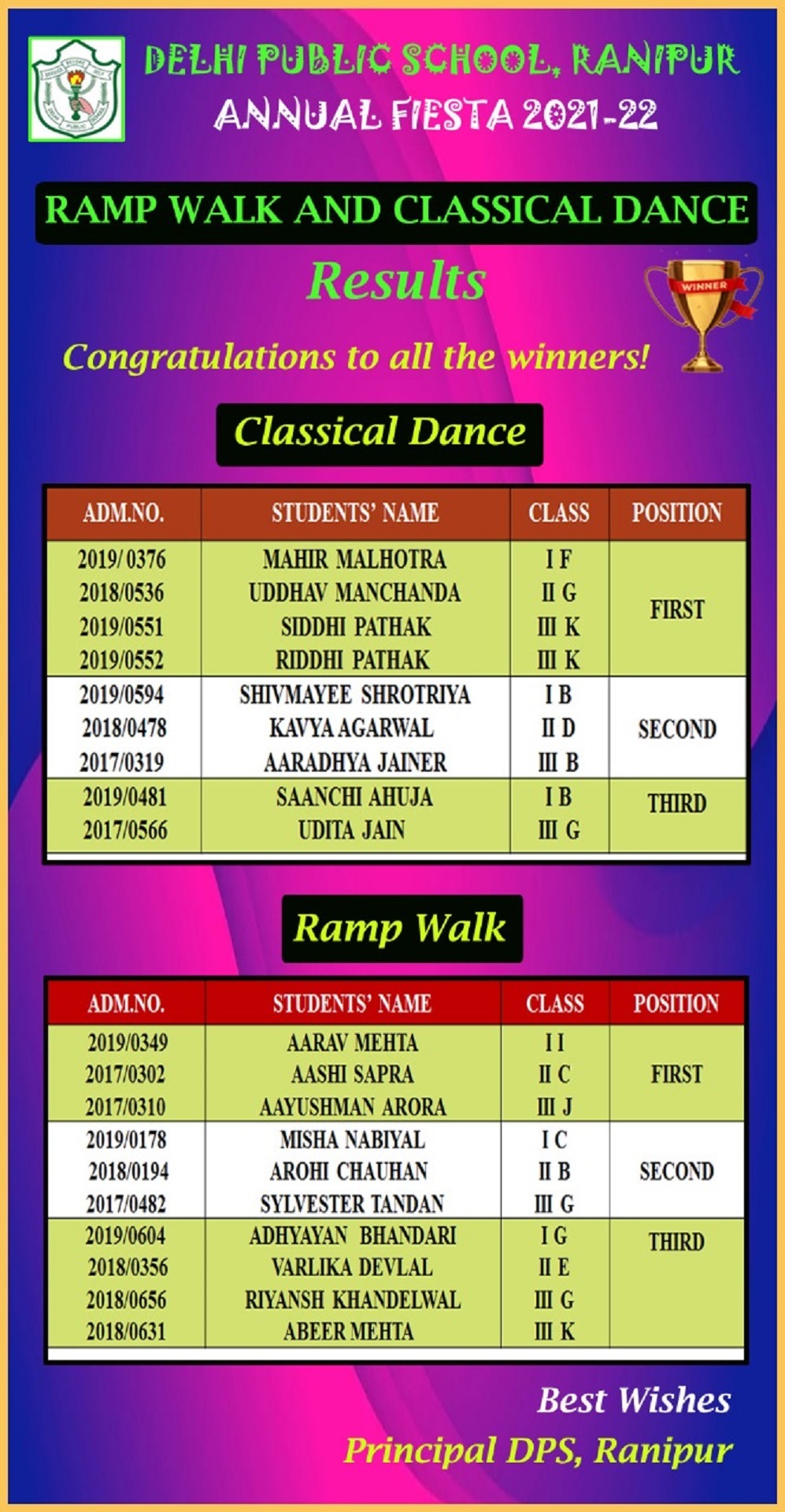 DELHI PUBLIC SCHOOL, RANIPUR
ANNUAL FIESTA 2021-22

RAMP WALK AND CLASSICAL DANCE

Results

WINNER

Congratulations to all the winners!

Classical Dance

| ADM.NO. | STUDENTS' NAME | CLASS | POSITION |
|---|---|---|---|
| 2019/ 0376 | MAHIR MALHOTRA | I F | FIRST |
| 2018/0536 | UDDHAV MANCHANDA | II G | |
| 2019/0551 | SIDDHI PATHAK | III K | |
| 2019/0552 | RIDDHI PATHAK | III K | |
| 2019/0594 | SHIVMAYEE SHROTRIYA | I B | SECOND |
| 2018/0478 | KAVYA AGARWAL | II D | |
| 2017/0319 | AARADHYA JAINER | III B | |
| 2019/0481 | SAANCHI AHUJA | I B | THIRD |
| 2017/0566 | UDITA JAIN | III G | |

Ramp Walk

| ADM.NO. | STUDENTS' NAME | CLASS | POSITION |
|---|---|---|---|
| 2019/0349 | AARAV MEHTA | I I | FIRST |
| 2017/0302 | AASHI SAPRA | II C | |
| 2017/0310 | AAYUSHMAN ARORA | III J | |
| 2019/0178 | MISHA NABIYAL | I C | SECOND |
| 2018/0194 | AROHI CHAUHAN | II B | |
| 2017/0482 | SYLVESTER TANDAN | III G | |
| 2019/0604 | ADHYAYAN BHANDARI | I G | THIRD |
| 2018/0356 | VARLIKA DEVLAL | II E | |
| 2018/0656 | RIYANSH KHANDELWAL | III G | |
| 2018/0631 | ABEER MEHTA | III K | |

Best Wishes
Principal DPS, Ranipur